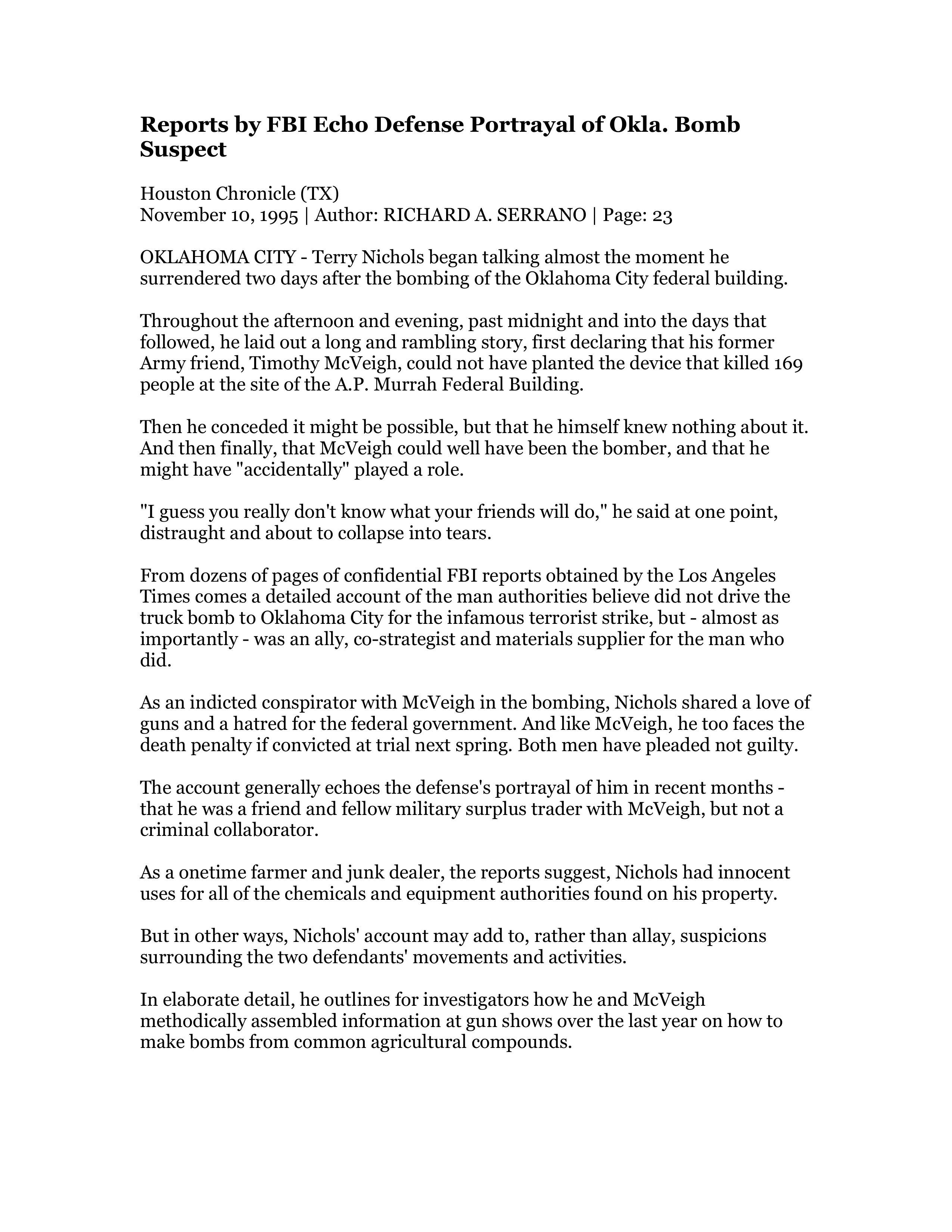 Reports by FBI Echo Defense Portrayal of Okla. Bomb Suspect

Houston Chronicle (TX)
November 10, 1995 | Author: RICHARD A. SERRANO | Page: 23

OKLAHOMA CITY - Terry Nichols began talking almost the moment he surrendered two days after the bombing of the Oklahoma City federal building.

Throughout the afternoon and evening, past midnight and into the days that followed, he laid out a long and rambling story, first declaring that his former Army friend, Timothy McVeigh, could not have planted the device that killed 169 people at the site of the A.P. Murrah Federal Building.

Then he conceded it might be possible, but that he himself knew nothing about it. And then finally, that McVeigh could well have been the bomber, and that he might have "accidentally" played a role.

"I guess you really don't know what your friends will do," he said at one point, distraught and about to collapse into tears.

From dozens of pages of confidential FBI reports obtained by the Los Angeles Times comes a detailed account of the man authorities believe did not drive the truck bomb to Oklahoma City for the infamous terrorist strike, but - almost as importantly - was an ally, co-strategist and materials supplier for the man who did.

As an indicted conspirator with McVeigh in the bombing, Nichols shared a love of guns and a hatred for the federal government. And like McVeigh, he too faces the death penalty if convicted at trial next spring. Both men have pleaded not guilty.

The account generally echoes the defense's portrayal of him in recent months - that he was a friend and fellow military surplus trader with McVeigh, but not a criminal collaborator.

As a onetime farmer and junk dealer, the reports suggest, Nichols had innocent uses for all of the chemicals and equipment authorities found on his property.

But in other ways, Nichols' account may add to, rather than allay, suspicions surrounding the two defendants' movements and activities.

In elaborate detail, he outlines for investigators how he and McVeigh methodically assembled information at gun shows over the last year on how to make bombs from common agricultural compounds.